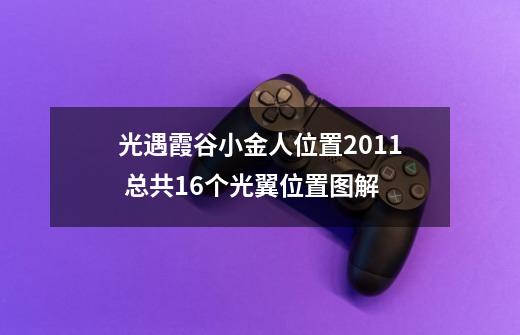 光遇霞谷小金人位置2011 总共16个光翼位置图解